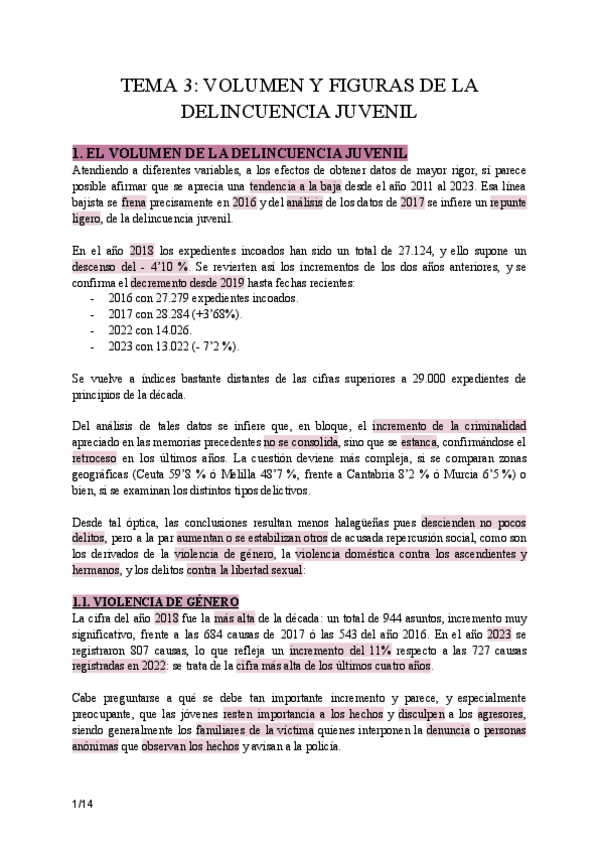 TEMA 3: VOLUMEN Y FIGURAS DE LA DELINCUENCIA JUVENIL

1. EL VOLUMEN DE LA DELINCUENCIA JUVENIL

Atendiendo a diferentes variables, a los efectos de obtener datos de mayor rigor, sí parece posible afirmar que se aprecia una tendencia a la baja desde el año 2011 al 2023. Esa línea bajista se frena precisamente en 2016 y del análisis de los datos de 2017 se infiere un repunte ligero, de la delincuencia juvenil.

En el año 2018 los expedientes incoados han sido un total de 27.124, y ello supone un descenso del - 4'10 %. Se revierten así los incrementos de los dos años anteriores, y se confirma el decremento desde 2019 hasta fechas recientes:
- 2016 con 27.279 expedientes incoados.
- 2017 con 28.284 (+3'68%).
- 2022 con 14.026.
- 2023 con 13.022 (- 7'2 %).

Se vuelve a índices bastante distantes de las cifras superiores a 29.000 expedientes de principios de la década.

Del análisis de tales datos se infiere que, en bloque, el incremento de la criminalidad apreciado en las memorias precedentes no se consolida, sino que se estanca, confirmándose el retroceso en los últimos años. La cuestión deviene más compleja, si se comparan zonas geográficas (Ceuta 59'8 % ó Melilla 48'7 %, frente a Cantabria 8'2 % ó Murcia 6'5 %) o bien, si se examinan los distintos tipos delictivos.

Desde tal óptica, las conclusiones resultan menos halagüeñas pues descienden no pocos delitos, pero a la par aumentan o se estabilizan otros de acusada repercusión social, como son los derivados de la violencia de género, la violencia doméstica contra los ascendientes y hermanos, y los delitos contra la libertad sexual:

1.1. VIOLENCIA DE GÉNERO

La cifra del año 2018 fue la más alta de la década: un total de 944 asuntos, incremento muy significativo, frente a las 684 causas de 2017 ó las 543 del año 2016. En el año 2023 se registraron 807 causas, lo que refleja un incremento del 11% respecto a las 727 causas registradas en 2022: se trata de la cifra más alta de los últimos cuatro años.

Cabe preguntarse a qué se debe tan importante incremento y parece, y especialmente preocupante, que las jóvenes resten importancia a los hechos y disculpen a los agresores, siendo generalmente los familiares de la víctima quienes interponen la denuncia o personas anónimas que observan los hechos y avisan a la policía.

1/14